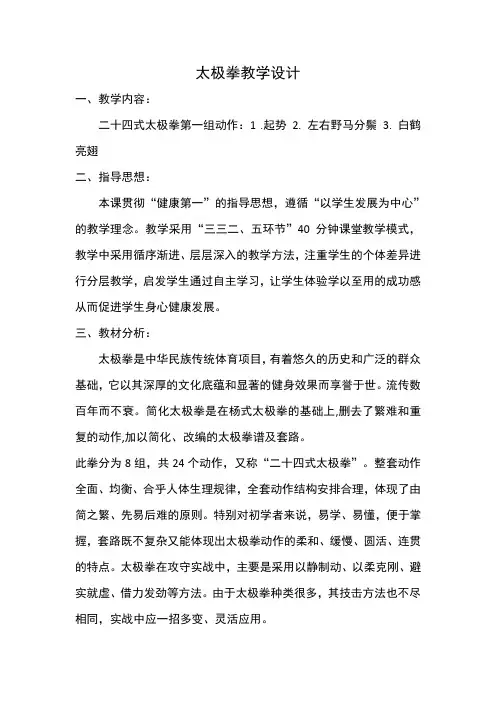 太极拳教学设计

一、教学内容：

二十四式太极拳第一组动作：1 .起势 2. 左右野马分鬃 3. 白鹤亮翅

二、指导思想：

本课贯彻“健康第一”的指导思想，遵循“以学生发展为中心”的教学理念。教学采用“三三二、五环节”40 分钟课堂教学模式，教学中采用循序渐进、层层深入的教学方法，注重学生的个体差异进行分层教学，启发学生通过自主学习，让学生体验学以至用的成功感从而促进学生身心健康发展。

三、教材分析：

太极拳是中华民族传统体育项目，有着悠久的历史和广泛的群众基础，它以其深厚的文化底蕴和显著的健身效果而享誉于世。流传数百年而不衰。简化太极拳是在杨式太极拳的基础上,删去了繁难和重复的动作,加以简化、改编的太极拳谱及套路。

此拳分为 8 组，共 24 个动作，又称“二十四式太极拳”。整套动作全面、均衡、合乎人体生理规律，全套动作结构安排合理，体现了由简之繁、先易后难的原则。特别对初学者来说，易学、易懂，便于掌握，套路既不复杂又能体现出太极拳动作的柔和、缓慢、圆活、连贯的特点。太极拳在攻守实战中，主要是采用以静制动、以柔克刚、避实就虚、借力发劲等方法。由于太极拳种类很多，其技击方法也不尽相同，实战中应一招多变、灵活应用。